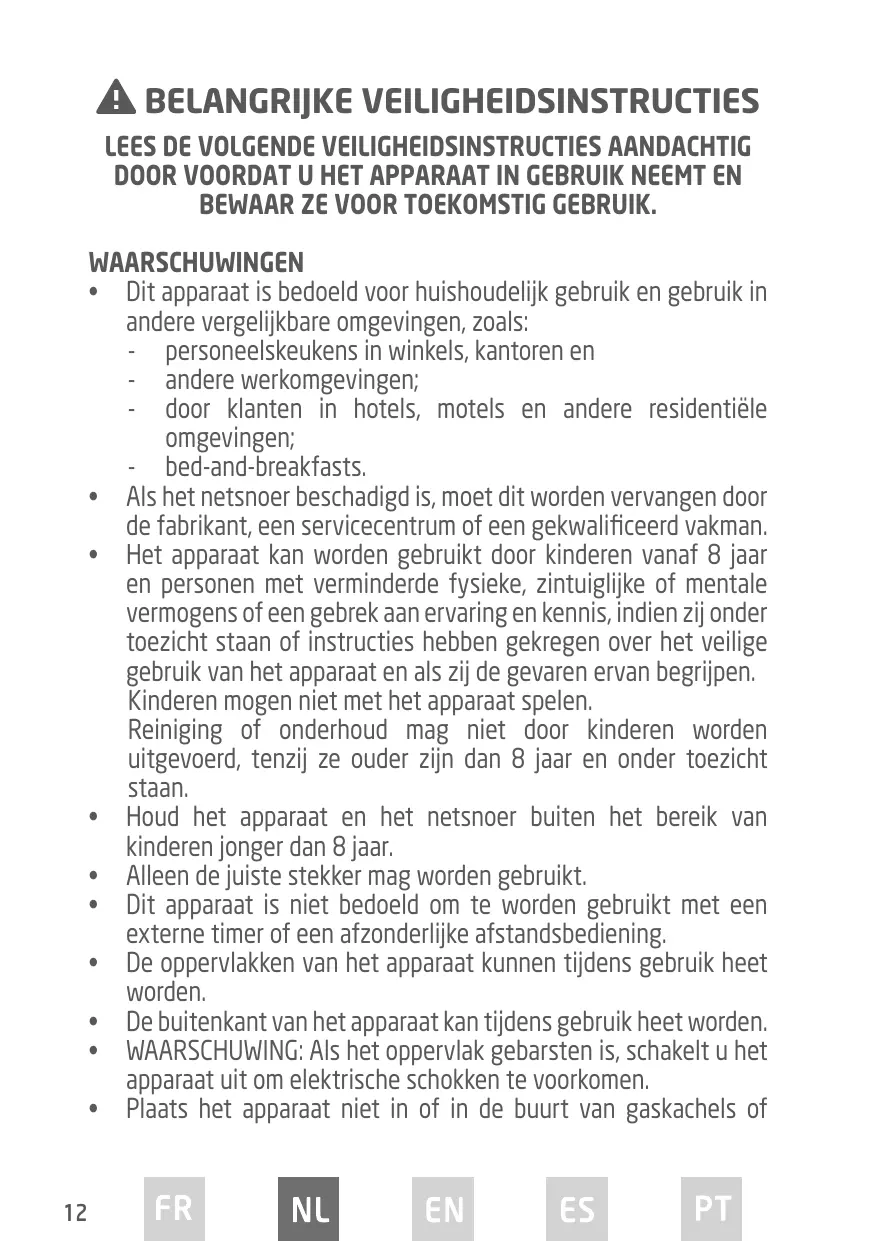 BELANGRIJKE VEILIGHEIDSINSTRUCTIES

LEES DE VOLGENDE VEILIGHEIDSINSTRUCTIES AANDACHTIG DOOR VOORDAT U HET APPARAAT IN GEBRUIK NEEMT EN BEWAAR ZE VOOR TOEKOMSTIG GEBRUIK.

WAARSCHUWINGEN

• Dit apparaat is bedoeld voor huishoudelijk gebruik en gebruik in andere vergelijkbare omgevingen, zoals:
- personeelskeukens in winkels, kantoren en
- andere werkomgevingen;
- door klanten in hotels, motels en andere residentiële omgevingen;
- bed-and-breakfasts.
• Als het netsnoer beschadigd is, moet dit worden vervangen door de fabrikant, een servicecentrum of een gekwalificeerd vakman.
• Het apparaat kan worden gebruikt door kinderen vanaf 8 jaar en personen met verminderde fysieke, zintuiglijke of mentale vermogens of een gebrek aan ervaring en kennis, indien zij onder toezicht staan of instructies hebben gekregen over het veilige gebruik van het apparaat en als zij de gevaren ervan begrijpen.
Kinderen mogen niet met het apparaat spelen.
Reiniging of onderhoud mag niet door kinderen worden uitgevoerd, tenzij ze ouder zijn dan 8 jaar en onder toezicht staan.
• Houd het apparaat en het netsnoer buiten het bereik van kinderen jonger dan 8 jaar.
• Alleen de juiste stekker mag worden gebruikt.
• Dit apparaat is niet bedoeld om te worden gebruikt met een externe timer of een afzonderlijke afstandsbediening.
• De oppervlakken van het apparaat kunnen tijdens gebruik heet worden.
• De buitenkant van het apparaat kan tijdens gebruik heet worden.
• WAARSCHUWING: Als het oppervlak gebarsten is, schakelt u het apparaat uit om elektrische schokken te voorkomen.
• Plaats het apparaat niet in of in de buurt van gaskachels of

12 FR NL EN ES PT